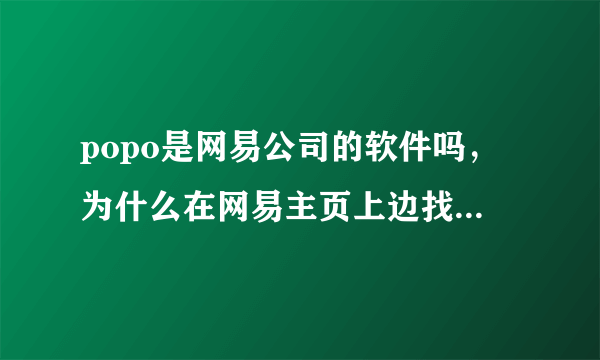 popo是网易公司的软件吗，为什么在网易主页上边找...